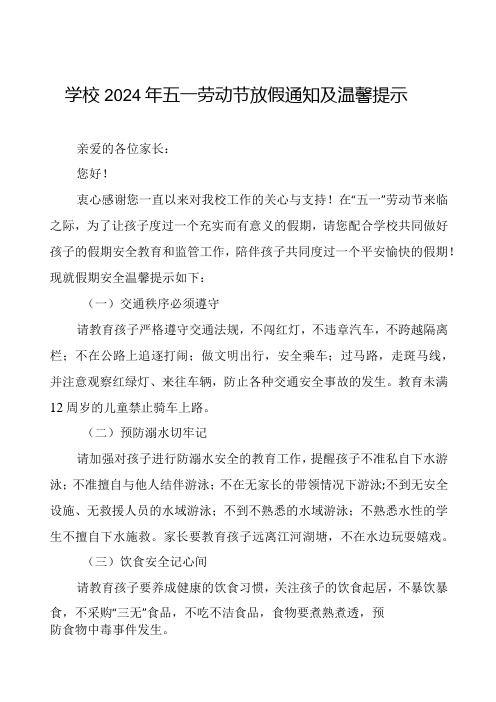 学校2024年五一劳动节放假通知及温馨提示

亲爱的各位家长：

您好！

衷心感谢您一直以来对我校工作的关心与支持！在“五一”劳动节来临之际，为了让孩子度过一个充实而有意义的假期，请您配合学校共同做好孩子的假期安全教育和监管工作，陪伴孩子共同度过一个平安愉快的假期！现就假期安全温馨提示如下：

（一）交通秩序必须遵守

请教育孩子严格遵守交通法规，不闯红灯，不违章汽车，不跨越隔离栏；不在公路上追逐打闹；做文明出行，安全乘车；过马路，走斑马线，并注意观察红绿灯、来往车辆，防止各种交通安全事故的发生。教育未满12周岁的儿童禁止骑车上路。

（二）预防溺水切牢记

请加强对孩子进行防溺水安全的教育工作，提醒孩子不准私自下水游泳；不准擅自与他人结伴游泳；不在无家长的带领情况下游泳;不到无安全设施、无救援人员的水域游泳；不到不熟悉的水域游泳；不熟悉水性的学生不擅自下水施救。家长要教育孩子远离江河湖塘，不在水边玩耍嬉戏。

（三）饮食安全记心间

请教育孩子要养成健康的饮食习惯，关注孩子的饮食起居，不暴饮暴食，不采购“三无”食品，不吃不洁食品，食物要煮熟煮透，预防食物中毒事件发生。